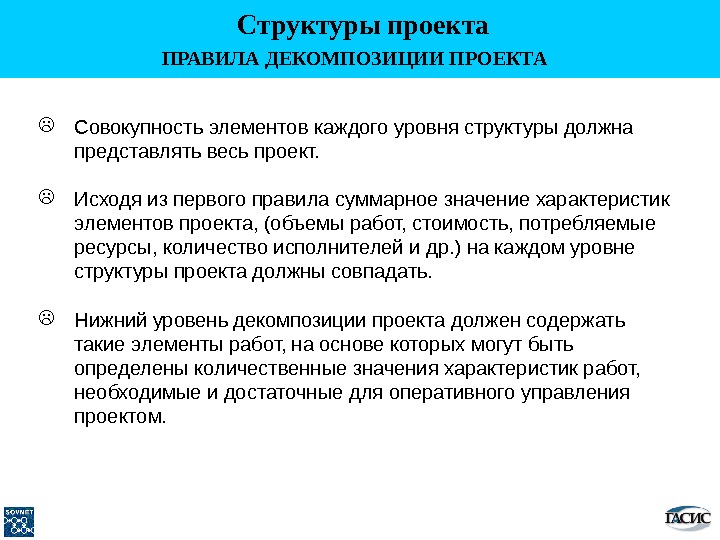 Структуры проекта
ПРАВИЛА ДЕКОМПОЗИЦИИ ПРОЕКТА

☹ Совокупность элементов каждого уровня структуры должна представлять весь проект.

☹ Исходя из первого правила суммарное значение характеристик элементов проекта, (объемы работ, стоимость, потребляемые ресурсы, количество исполнителей и др.) на каждом уровне структуры проекта должны совпадать.

☹ Нижний уровень декомпозиции проекта должен содержать такие элементы работ, на основе которых могут быть определены количественные значения характеристик работ, необходимые и достаточные для оперативного управления проектом.

SOVNET

ГАСИС